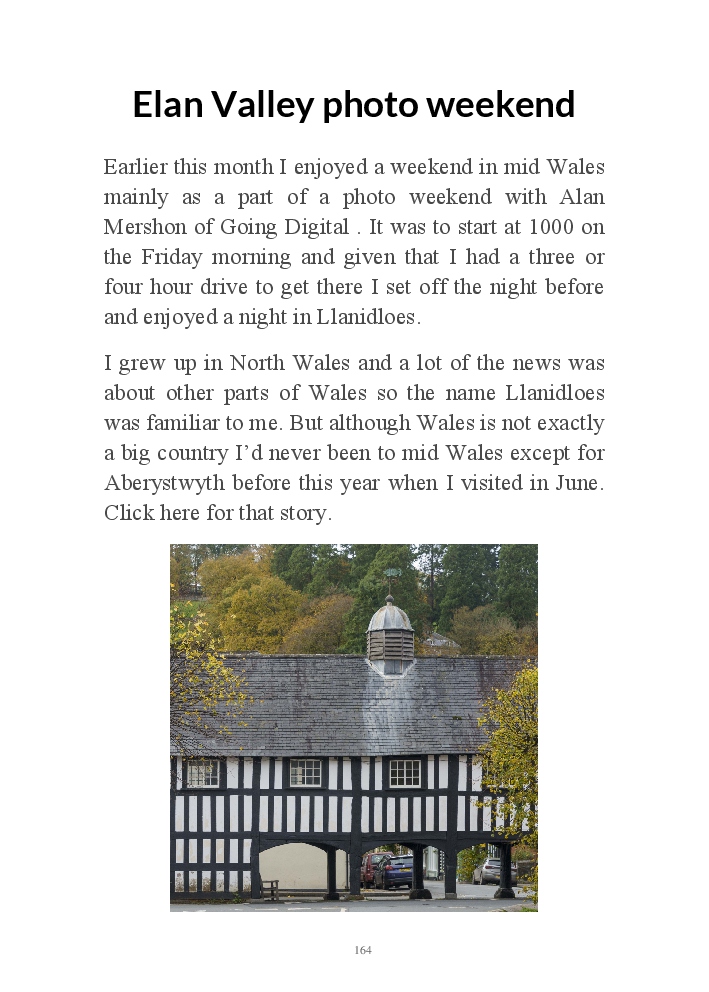 Elan Valley photo weekend

Earlier this month I enjoyed a weekend in mid Wales mainly as a part of a photo weekend with Alan Mershon of Going Digital . It was to start at 1000 on the Friday morning and given that I had a three or four hour drive to get there I set off the night before and enjoyed a night in Llanidloes.

I grew up in North Wales and a lot of the news was about other parts of Wales so the name Llanidloes was familiar to me. But although Wales is not exactly a big country I'd never been to mid Wales except for Aberystwyth before this year when I visited in June. Click here for that story.

164